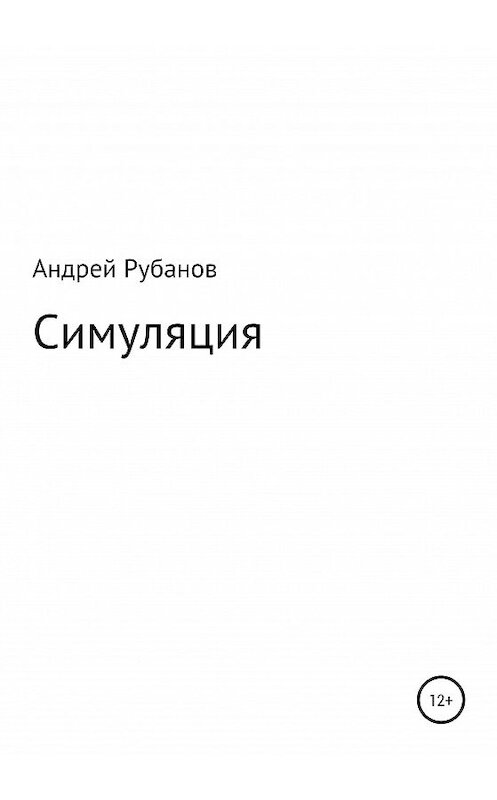 Андрей Рубанов

Симуляция

12+